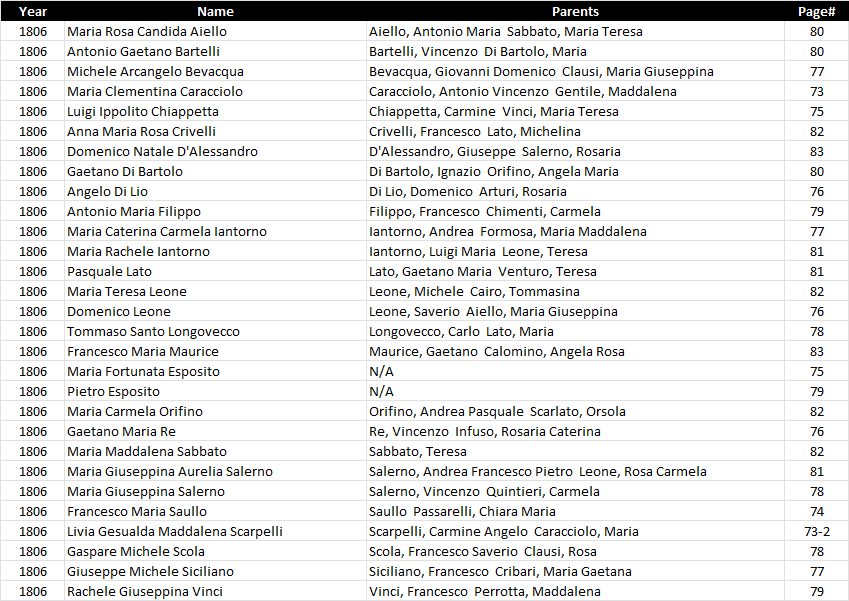 | Year | Name | Parents | Page# |
|---|---|---|---|
| 1806 | Maria Rosa Candida Aiello | Aiello, Antonio Maria Sabbato, Maria Teresa | 80 |
| 1806 | Antonio Gaetano Bartelli | Bartelli, Vincenzo Di Bartolo, Maria | 80 |
| 1806 | Michele Arcangelo Bevacqua | Bevacqua, Giovanni Domenico Clausi, Maria Giuseppina | 77 |
| 1806 | Maria Clementina Caracciolo | Caracciolo, Antonio Vincenzo Gentile, Maddalena | 73 |
| 1806 | Luigi Ippolito Chiappetta | Chiappetta, Carmine Vinci, Maria Teresa | 75 |
| 1806 | Anna Maria Rosa Crivelli | Crivelli, Francesco Lato, Michelina | 82 |
| 1806 | Domenico Natale D'Alessandro | D'Alessandro, Giuseppe Salerno, Rosaria | 83 |
| 1806 | Gaetano Di Bartolo | Di Bartolo, Ignazio Orifino, Angela Maria | 80 |
| 1806 | Angelo Di Lio | Di Lio, Domenico Arturi, Rosaria | 76 |
| 1806 | Antonio Maria Filippo | Filippo, Francesco Chimenti, Carmela | 79 |
| 1806 | Maria Caterina Carmela Iantorno | Iantorno, Andrea Formosa, Maria Maddalena | 77 |
| 1806 | Maria Rachele Iantorno | Iantorno, Luigi Maria Leone, Teresa | 81 |
| 1806 | Pasquale Lato | Lato, Gaetano Maria Venturo, Teresa | 81 |
| 1806 | Maria Teresa Leone | Leone, Michele Cairo, Tommasina | 82 |
| 1806 | Domenico Leone | Leone, Saverio Aiello, Maria Giuseppina | 76 |
| 1806 | Tommaso Santo Longovecco | Longovecco, Carlo Lato, Maria | 78 |
| 1806 | Francesco Maria Maurice | Maurice, Gaetano Calomino, Angela Rosa | 83 |
| 1806 | Maria Fortunata Esposito | N/A | 75 |
| 1806 | Pietro Esposito | N/A | 79 |
| 1806 | Maria Carmela Orifino | Orifino, Andrea Pasquale Scarlato, Orsola | 82 |
| 1806 | Gaetano Maria Re | Re, Vincenzo Infuso, Rosaria Caterina | 76 |
| 1806 | Maria Maddalena Sabbato | Sabbato, Teresa | 82 |
| 1806 | Maria Giuseppina Aurelia Salerno | Salerno, Andrea Francesco Pietro Leone, Rosa Carmela | 81 |
| 1806 | Maria Giuseppina Salerno | Salerno, Vincenzo Quintieri, Carmela | 78 |
| 1806 | Francesco Maria Saullo | Saullo Passarelli, Chiara Maria | 74 |
| 1806 | Livia Gesualda Maddalena Scarpelli | Scarpelli, Carmine Angelo Caracciolo, Maria | 73-2 |
| 1806 | Gaspare Michele Scola | Scola, Francesco Saverio Clausi, Rosa | 78 |
| 1806 | Giuseppe Michele Siciliano | Siciliano, Francesco Cribari, Maria Gaetana | 77 |
| 1806 | Rachele Giuseppina Vinci | Vinci, Francesco Perrotta, Maddalena | 79 |